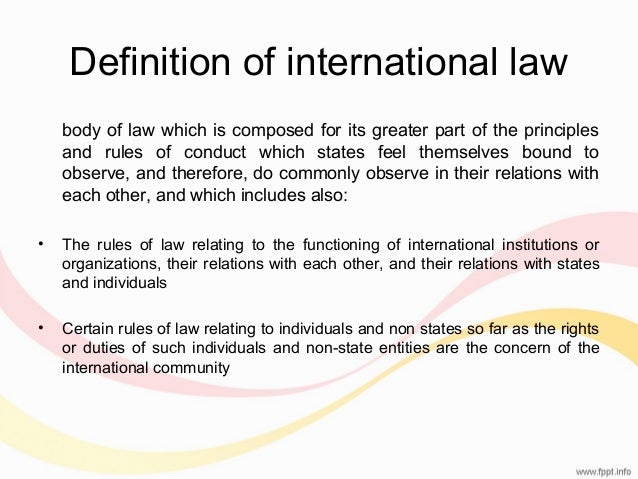 Definition of international law

body of law which is composed for its greater part of the principles and rules of conduct which states feel themselves bound to observe, and therefore, do commonly observe in their relations with each other, and which includes also:

• The rules of law relating to the functioning of international institutions or organizations, their relations with each other, and their relations with states and individuals

• Certain rules of law relating to individuals and non states so far as the rights or duties of such individuals and non-state entities are the concern of the international community

www.fppt.info